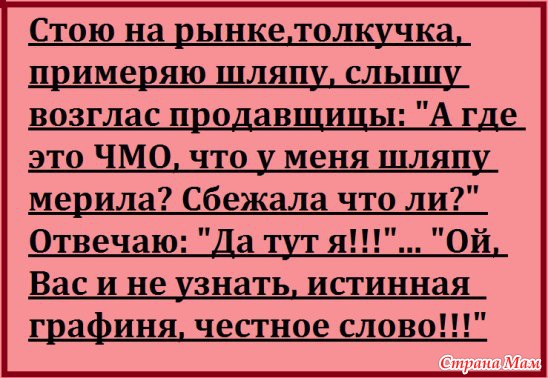 Стою на рынке,толкучка, примеряю шляпу, слышу возглас продавщицы: "А где это ЧМО, что у меня шляпу мерила? Сбежала что ли?" Отвечаю: "Да тут я!!!"... "Ой, Вас и не узнать, истинная графиня, честное слово!!!"

Страна Мам